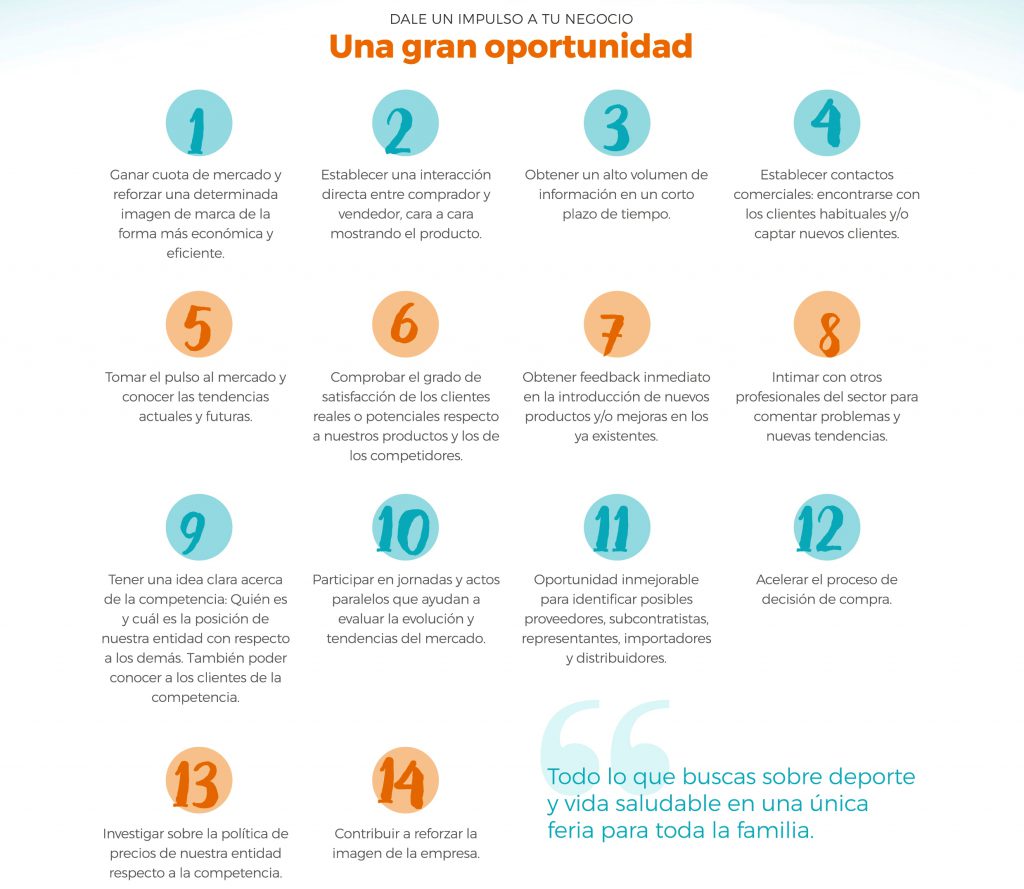 DALE UN IMPULSO A TU NEGOCIO
Una gran oportunidad

1
Ganar cuota de mercado y reforzar una determinada imagen de marca de la forma más económica y eficiente.

2
Establecer una interacción directa entre comprador y vendedor, cara a cara mostrando el producto.

3
Obtener un alto volumen de información en un corto plazo de tiempo.

4
Establecer contactos comerciales: encontrarse con los clientes habituales y/o captar nuevos clientes.

5
Tomar el pulso al mercado y conocer las tendencias actuales y futuras.

6
Comprobar el grado de satisfacción de los clientes reales o potenciales respecto a nuestros productos y los de los competidores.

7
Obtener feedback inmediato en la introducción de nuevos productos y/o mejoras en los ya existentes.

8
Intimar con otros profesionales del sector para comentar problemas y nuevas tendencias.

9
Tener una idea clara acerca de la competencia: Quién es y cuál es la posición de nuestra entidad con respecto a los demás. También poder conocer a los clientes de la competencia.

10
Participar en jornadas y actos paralelos que ayudan a evaluar la evolución y tendencias del mercado.

11
Oportunidad inmejorable para identificar posibles proveedores, subcontratistas, representantes, importadores y distribuidores.

12
Acelerar el proceso de decisión de compra.

13
Investigar sobre la política de precios de nuestra entidad respecto a la competencia.

14
Contribuir a reforzar la imagen de la empresa.

Todo lo que buscas sobre deporte y vida saludable en una única feria para toda la familia.